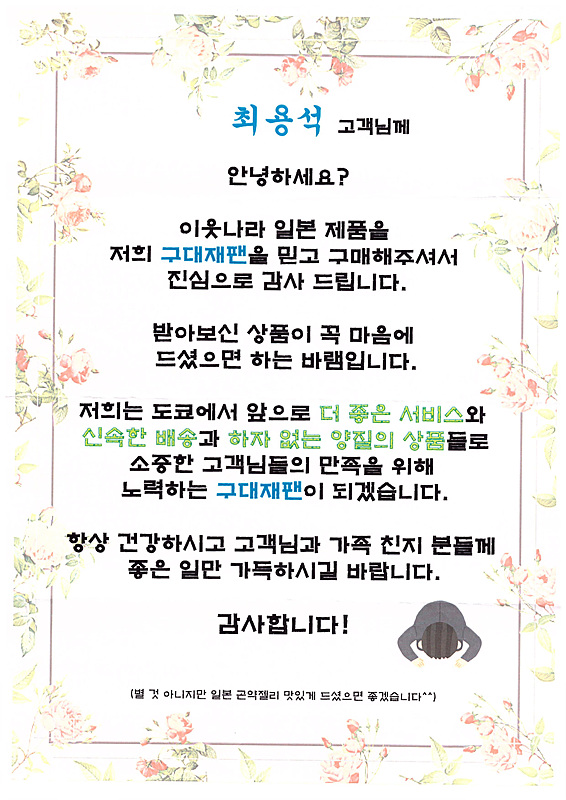 최용석 고객님께

안녕하세요?

이웃나라 일본 제품을
저희 구대재팬을 믿고 구매해주셔서
진심으로 감사 드립니다.

받아보신 상품이 꼭 마음에
드셨으면 하는 바램입니다.

저희는 도쿄에서 앞으로 더 좋은 서비스와
신속한 배송과 하자 없는 양질의 상품들로
소중한 고객님들의 만족을 위해
노력하는 구대재팬이 되겠습니다.

항상 건강하시고 고객님과 가족 친지 분들께
좋은 일만 가득하시길 바랍니다.

감사합니다!

(별 것 아니지만 일본 곤약젤리 맛있게 드셨으면 좋겠습니다^^)